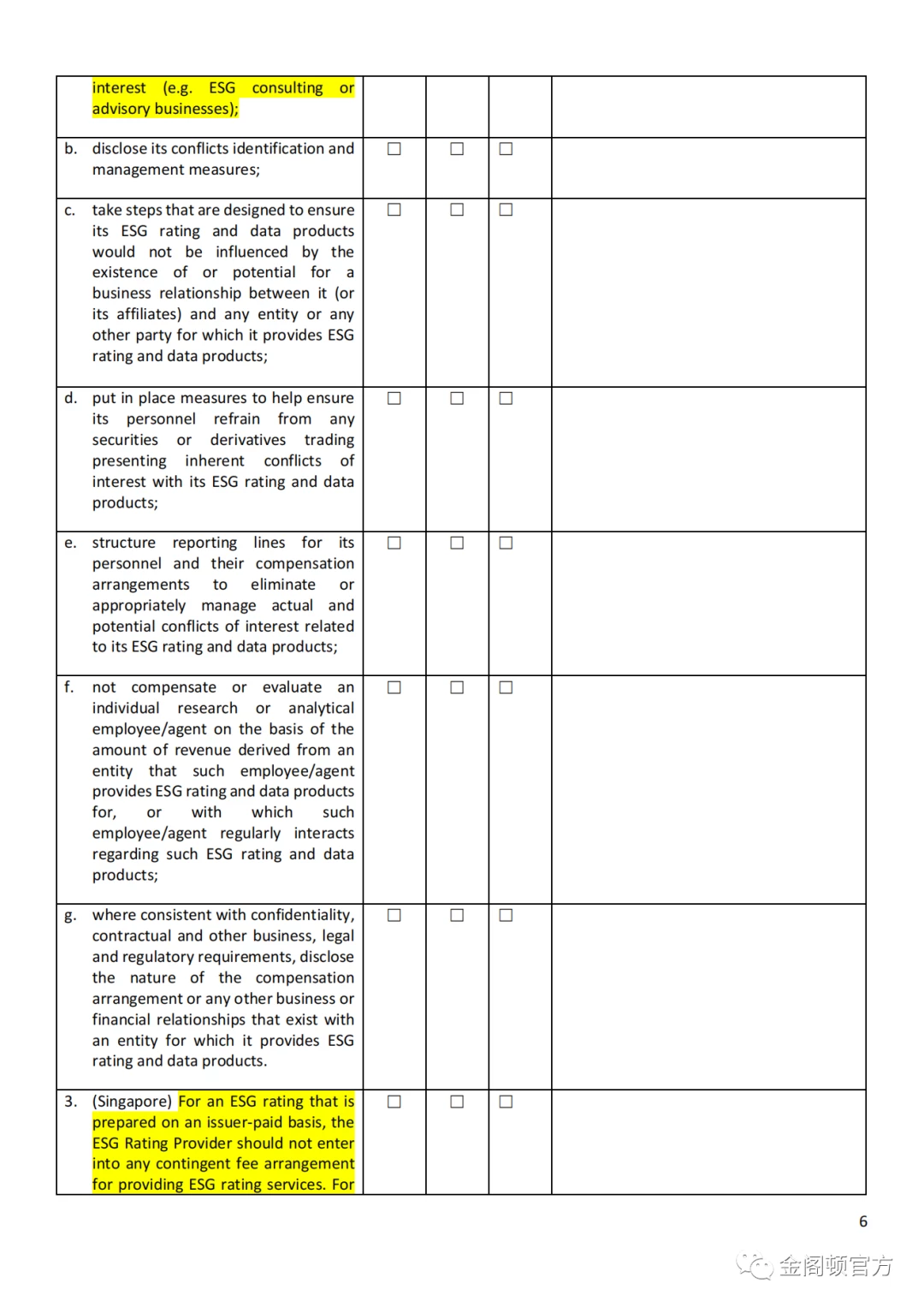 | | | | | |
|---|---|---|---|---|
| interest (e.g. ESG consulting or advisory businesses); | | | | |
| b. disclose its conflicts identification and management measures; | ☐ | ☐ | ☐ | |
| c. take steps that are designed to ensure its ESG rating and data products would not be influenced by the existence of or potential for a business relationship between it (or its affiliates) and any entity or any other party for which it provides ESG rating and data products; | ☐ | ☐ | ☐ | |
| d. put in place measures to help ensure its personnel refrain from any securities or derivatives trading presenting inherent conflicts of interest with its ESG rating and data products; | ☐ | ☐ | ☐ | |
| e. structure reporting lines for its personnel and their compensation arrangements to eliminate or appropriately manage actual and potential conflicts of interest related to its ESG rating and data products; | ☐ | ☐ | ☐ | |
| f. not compensate or evaluate an individual research or analytical employee/agent on the basis of the amount of revenue derived from an entity that such employee/agent provides ESG rating and data products for, or with which such employee/agent regularly interacts regarding such ESG rating and data products; | ☐ | ☐ | ☐ | |
| g. where consistent with confidentiality, contractual and other business, legal and regulatory requirements, disclose the nature of the compensation arrangement or any other business or financial relationships that exist with an entity for which it provides ESG rating and data products. | ☐ | ☐ | ☐ | |
| 3. (Singapore) For an ESG rating that is prepared on an issuer-paid basis, the ESG Rating Provider should not enter into any contingent fee arrangement for providing ESG rating services. For | ☐ | ☐ | ☐ | |

6

金阁顿官方